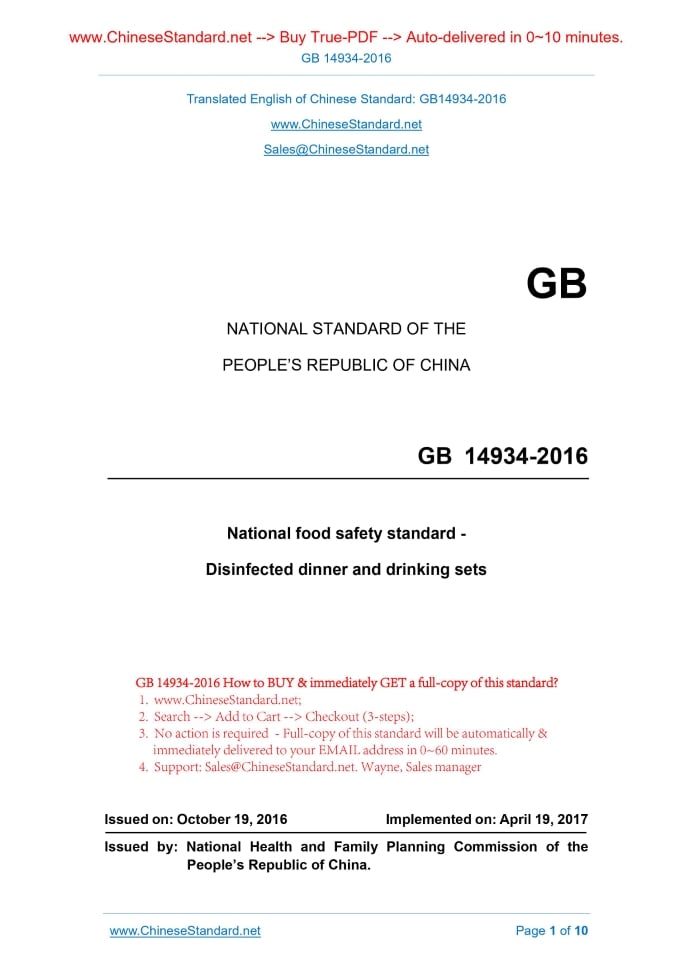 www.ChineseStandard.net --> Buy True-PDF --> Auto-delivered in 0~10 minutes.
GB 14934-2016

Translated English of Chinese Standard: GB14934-2016
www.ChineseStandard.net
Sales@ChineseStandard.net

GB

NATIONAL STANDARD OF THE
PEOPLE'S REPUBLIC OF CHINA

GB 14934-2016

National food safety standard -
Disinfected dinner and drinking sets

GB 14934-2016 How to BUY & immediately GET a full-copy of this standard?
1. www.ChineseStandard.net;
2. Search --> Add to Cart --> Checkout (3-steps);
3. No action is required - Full-copy of this standard will be automatically & immediately delivered to your EMAIL address in 0~60 minutes.
4. Support: Sales@ChineseStandard.net. Wayne, Sales manager

Issued on: October 19, 2016
Implemented on: April 19, 2017

Issued by: National Health and Family Planning Commission of the People's Republic of China.

www.ChineseStandard.net
Page 1 of 10